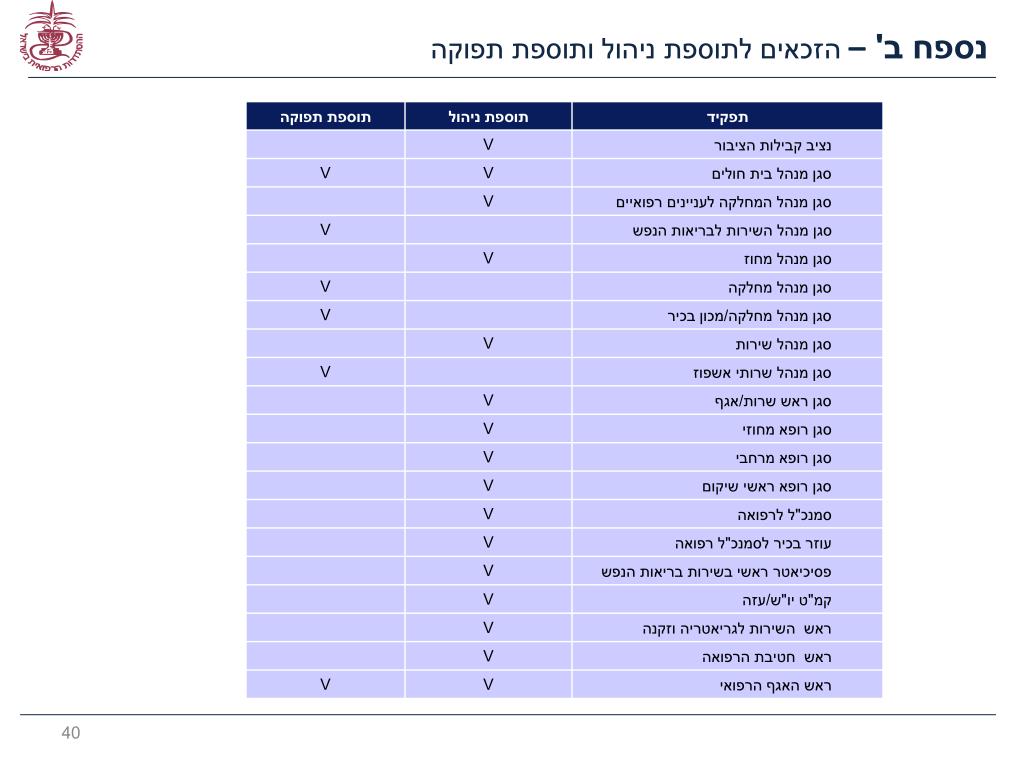 ההסתדרות הרפואית בישראל

נספח ב' – הזכאים לתוספת ניהול ותוספת תפוקה

| תפקיד | תוספת ניהול | תוספת תפוקה |
|---|---|---|
| נציב קבילות הציבור | V | |
| סגן מנהל בית חולים | V | V |
| סגן מנהל המחלקה לעניינים רפואיים | V | |
| סגן מנהל השירות לבריאות הנפש | | V |
| סגן מנהל מחוז | V | |
| סגן מנהל מחלקה | | V |
| סגן מנהל מחלקה/מכון בכיר | | V |
| סגן מנהל שירות | V | |
| סגן מנהל שרותי אשפוז | | V |
| סגן ראש שרות/אגף | V | |
| סגן רופא מחוזי | V | |
| סגן רופא מרחבי | V | |
| סגן רופא ראשי שיקום | V | |
| סמנכ"ל לרפואה | V | |
| עוזר בכיר לסמנכ"ל רפואה | V | |
| פסיכיאטר ראשי בשירות בריאות הנפש | V | |
| קמ"ט יו"ש/עזה | V | |
| ראש השירות לגריאטריה וזקנה | V | |
| ראש חטיבת הרפואה | V | |
| ראש האגף הרפואי | V | V |

40